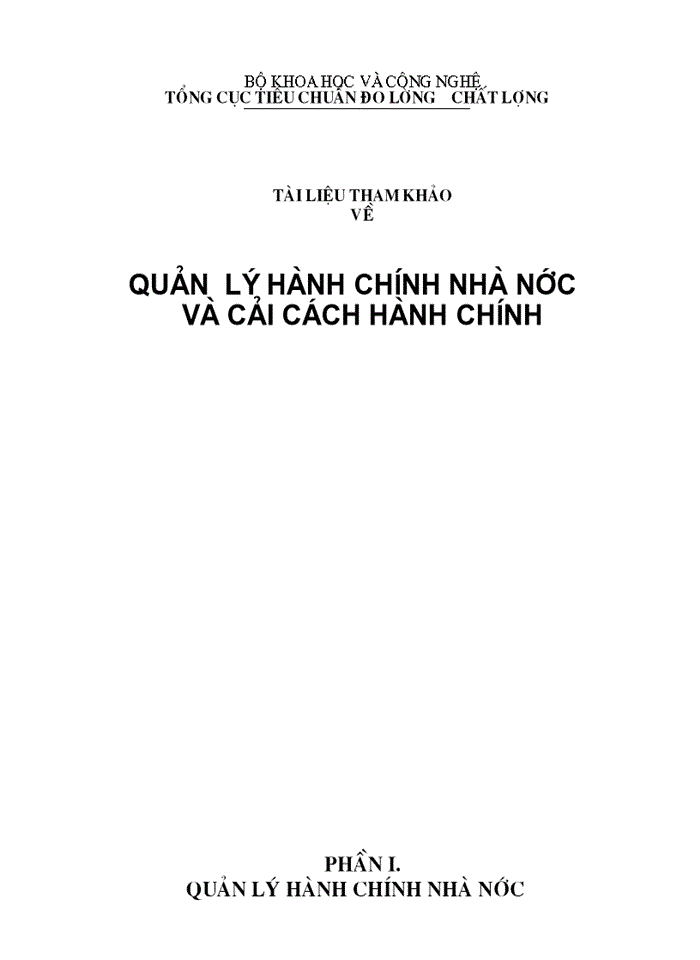 BỘ KHOA HỌC VÀ CÔNG NGHỆ
TỔNG CỤC TIÊU CHUẨN ĐO LỜNG CHẤT LỢNG

TÀI LIỆU THAM KHẢO
VỀ

QUẢN LÝ HÀNH CHÍNH NHÀ NỚC
VÀ CẢI CÁCH HÀNH CHÍNH

PHẦN I.
QUẢN LÝ HÀNH CHÍNH NHÀ NỚC